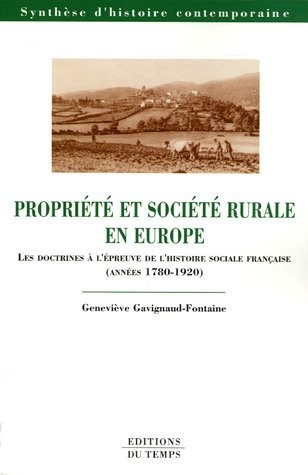 Synthèse d'histoire contemporaine

PROPRIÉTÉ ET SOCIÉTÉ RURALE EN EUROPE

LES DOCTRINES À L'ÉPREUVE DE L'HISTOIRE SOCIALE FRANÇAISE (ANNÉES 1780-1920)

Geneviève Gavignaud-Fontaine

EDITIONS DU TEMPS